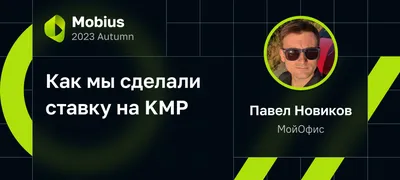 Mobius
2023 Autumn

Как мы сделали ставку на KMP

Павел Новиков
МойОфис